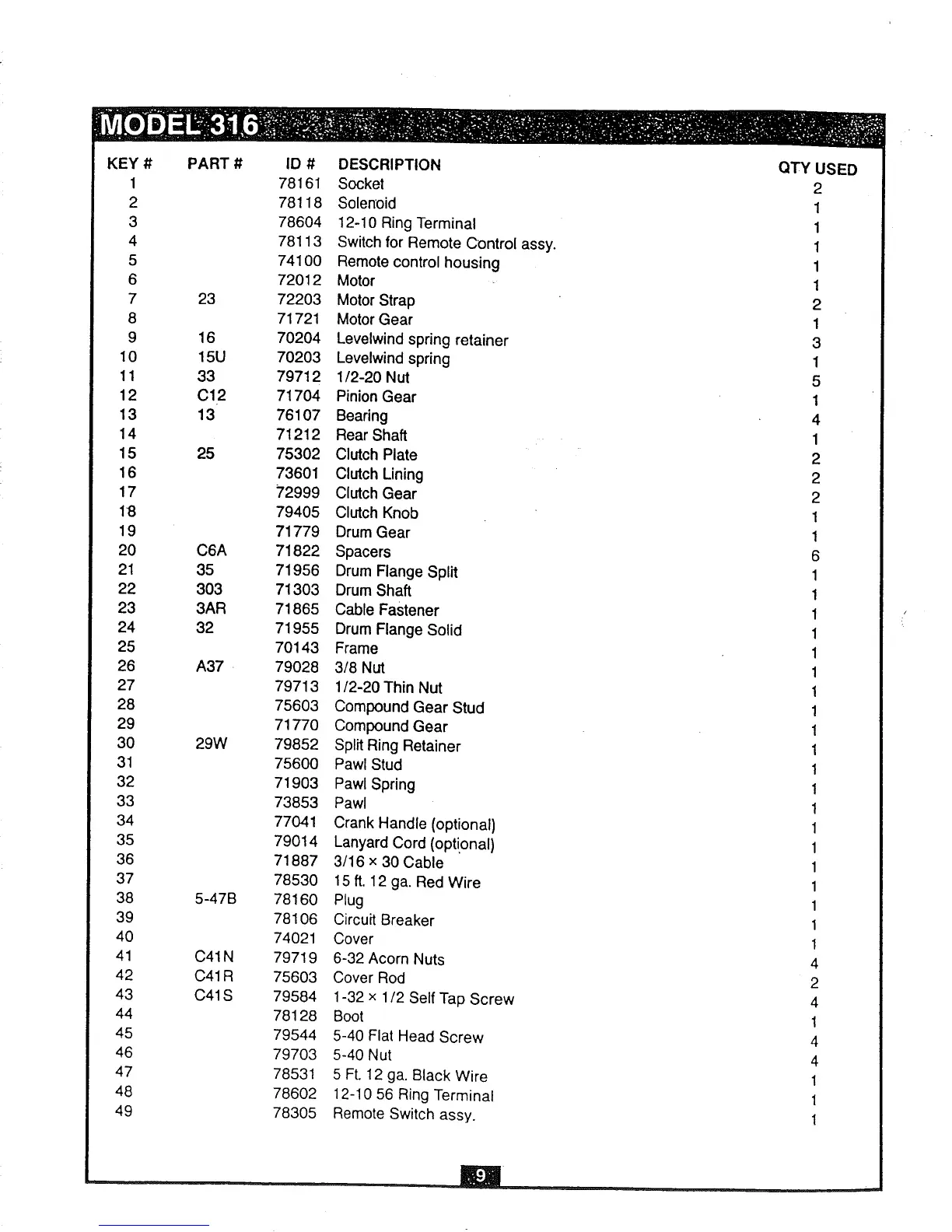 MODEL 316

| KEY # | PART # | ID # | DESCRIPTION | QTY USED |
|---|---|---|---|---|
| 1 | | 78161 | Socket | 2 |
| 2 | | 78118 | Solenoid | 1 |
| 3 | | 78604 | 12-10 Ring Terminal | 1 |
| 4 | | 78113 | Switch for Remote Control assy. | 1 |
| 5 | | 74100 | Remote control housing | 1 |
| 6 | | 72012 | Motor | 1 |
| 7 | 23 | 72203 | Motor Strap | 2 |
| 8 | | 71721 | Motor Gear | 1 |
| 9 | 16 | 70204 | Levelwind spring retainer | 3 |
| 10 | 15U | 70203 | Levelwind spring | 1 |
| 11 | 33 | 79712 | 1/2-20 Nut | 5 |
| 12 | C12 | 71704 | Pinion Gear | 1 |
| 13 | 13 | 76107 | Bearing | 4 |
| 14 | | 71212 | Rear Shaft | 1 |
| 15 | 25 | 75302 | Clutch Plate | 2 |
| 16 | | 73601 | Clutch Lining | 2 |
| 17 | | 72999 | Clutch Gear | 2 |
| 18 | | 79405 | Clutch Knob | 1 |
| 19 | | 71779 | Drum Gear | 1 |
| 20 | C6A | 71822 | Spacers | 6 |
| 21 | 35 | 71956 | Drum Flange Split | 1 |
| 22 | 303 | 71303 | Drum Shaft | 1 |
| 23 | 3AR | 71865 | Cable Fastener | 1 |
| 24 | 32 | 71955 | Drum Flange Solid | 1 |
| 25 | | 70143 | Frame | 1 |
| 26 | A37 | 79028 | 3/8 Nut | 1 |
| 27 | | 79713 | 1/2-20 Thin Nut | 1 |
| 28 | | 75603 | Compound Gear Stud | 1 |
| 29 | | 71770 | Compound Gear | 1 |
| 30 | 29W | 79852 | Split Ring Retainer | 1 |
| 31 | | 75600 | Pawl Stud | 1 |
| 32 | | 71903 | Pawl Spring | 1 |
| 33 | | 73853 | Pawl | 1 |
| 34 | | 77041 | Crank Handle (optional) | 1 |
| 35 | | 79014 | Lanyard Cord (optional) | 1 |
| 36 | | 71887 | 3/16 × 30 Cable | 1 |
| 37 | | 78530 | 15 ft. 12 ga. Red Wire | 1 |
| 38 | 5-47B | 78160 | Plug | 1 |
| 39 | | 78106 | Circuit Breaker | 1 |
| 40 | | 74021 | Cover | 1 |
| 41 | C41N | 79719 | 6-32 Acorn Nuts | 4 |
| 42 | C41R | 75603 | Cover Rod | 2 |
| 43 | C41S | 79584 | 1-32 × 1/2 Self Tap Screw | 4 |
| 44 | | 78128 | Boot | 1 |
| 45 | | 79544 | 5-40 Flat Head Screw | 4 |
| 46 | | 79703 | 5-40 Nut | 4 |
| 47 | | 78531 | 5 Ft. 12 ga. Black Wire | 1 |
| 48 | | 78602 | 12-10 56 Ring Terminal | 1 |
| 49 | | 78305 | Remote Switch assy. | 1 |

9